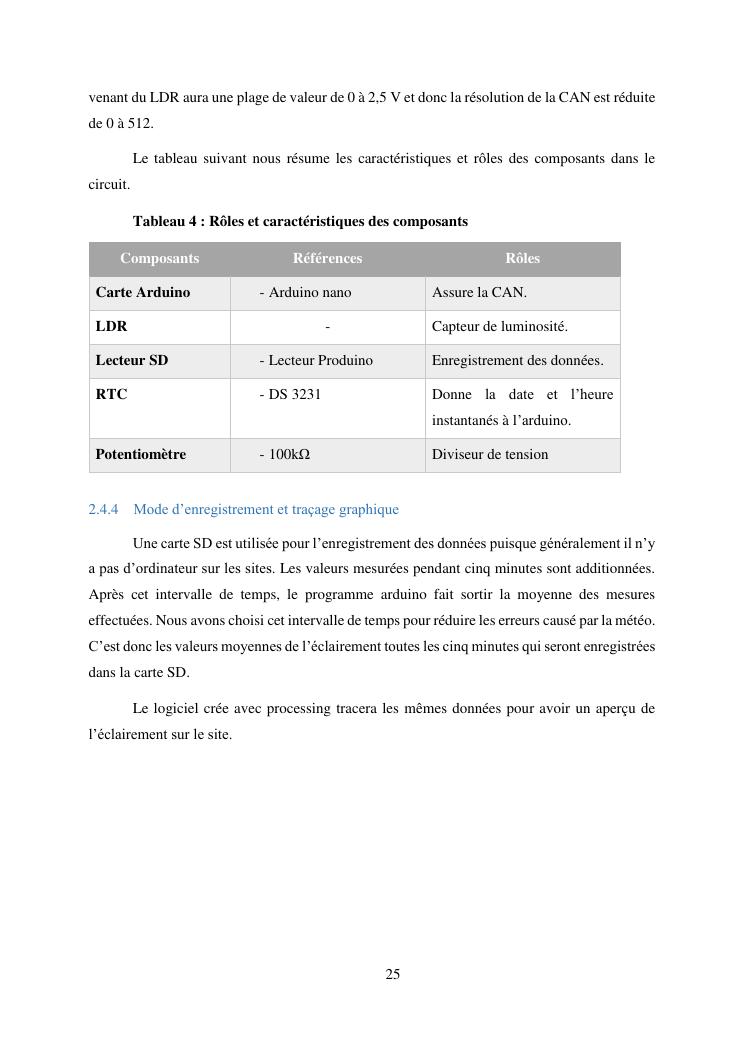 venant du LDR aura une plage de valeur de 0 à 2,5 V et donc la résolution de la CAN est réduite de 0 à 512.

Le tableau suivant nous résume les caractéristiques et rôles des composants dans le circuit.

Tableau 4 : Rôles et caractéristiques des composants

| Composants | Références | Rôles |
|---|---|---|
| Carte Arduino | - Arduino nano | Assure la CAN. |
| LDR | - | Capteur de luminosité. |
| Lecteur SD | - Lecteur Produino | Enregistrement des données. |
| RTC | - DS 3231 | Donne la date et l'heure instantanés à l'arduino. |
| Potentiomètre | - 100kΩ | Diviseur de tension |

2.4.4 Mode d'enregistrement et traçage graphique

Une carte SD est utilisée pour l'enregistrement des données puisque généralement il n'y a pas d'ordinateur sur les sites. Les valeurs mesurées pendant cinq minutes sont additionnées. Après cet intervalle de temps, le programme arduino fait sortir la moyenne des mesures effectuées. Nous avons choisi cet intervalle de temps pour réduire les erreurs causé par la météo. C'est donc les valeurs moyennes de l'éclairement toutes les cinq minutes qui seront enregistrées dans la carte SD.

Le logiciel crée avec processing tracera les mêmes données pour avoir un aperçu de l'éclairement sur le site.

25